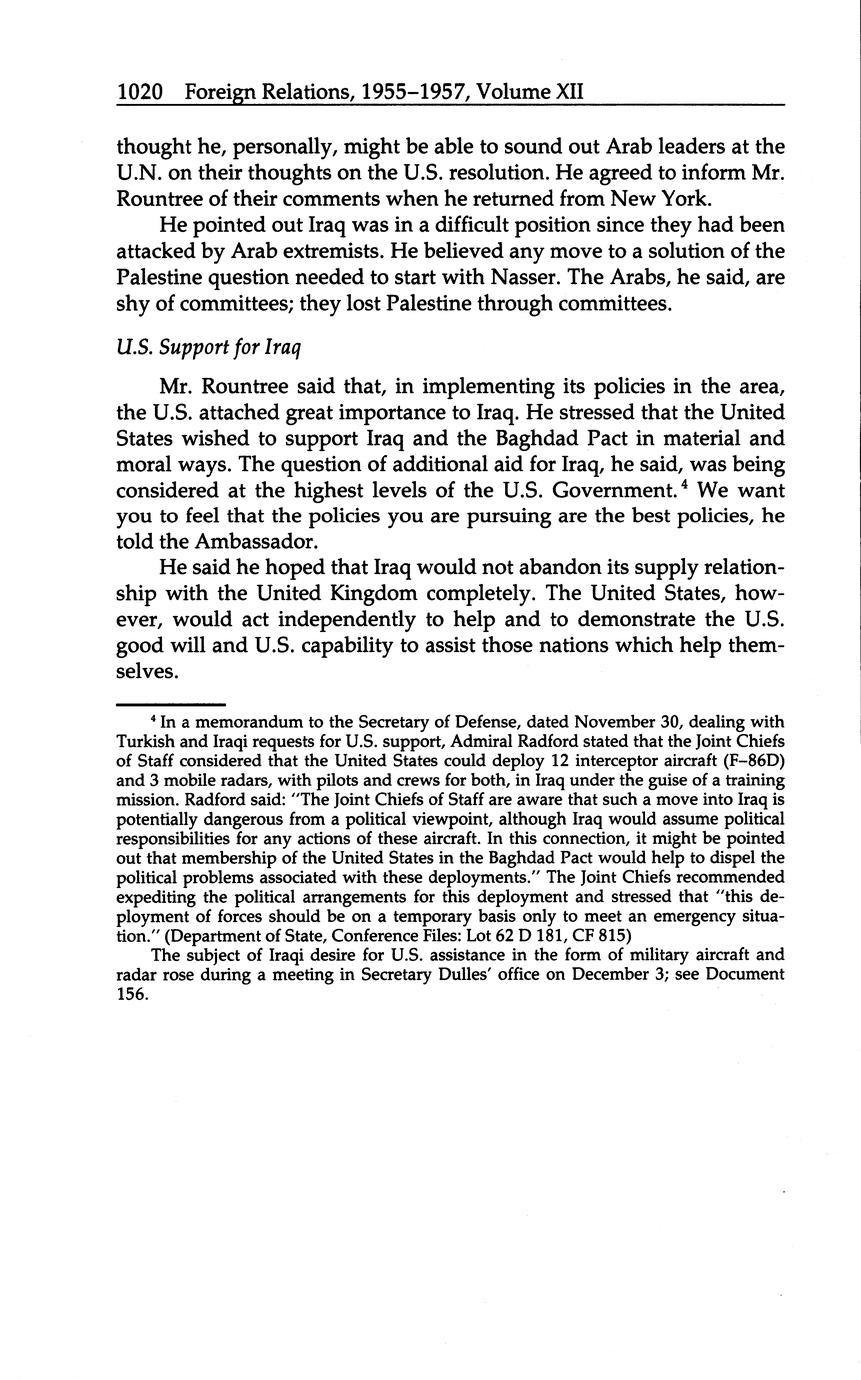 1020 Foreign Relations, 1955–1957, Volume XII

thought he, personally, might be able to sound out Arab leaders at the U.N. on their thoughts on the U.S. resolution. He agreed to inform Mr. Rountree of their comments when he returned from New York.

He pointed out Iraq was in a difficult position since they had been attacked by Arab extremists. He believed any move to a solution of the Palestine question needed to start with Nasser. The Arabs, he said, are shy of committees; they lost Palestine through committees.

U.S. Support for Iraq

Mr. Rountree said that, in implementing its policies in the area, the U.S. attached great importance to Iraq. He stressed that the United States wished to support Iraq and the Baghdad Pact in material and moral ways. The question of additional aid for Iraq, he said, was being considered at the highest levels of the U.S. Government.$^4$ We want you to feel that the policies you are pursuing are the best policies, he told the Ambassador.

He said he hoped that Iraq would not abandon its supply relationship with the United Kingdom completely. The United States, however, would act independently to help and to demonstrate the U.S. good will and U.S. capability to assist those nations which help themselves.

$^4$ In a memorandum to the Secretary of Defense, dated November 30, dealing with Turkish and Iraqi requests for U.S. support, Admiral Radford stated that the Joint Chiefs of Staff considered that the United States could deploy 12 interceptor aircraft (F–86D) and 3 mobile radars, with pilots and crews for both, in Iraq under the guise of a training mission. Radford said: "The Joint Chiefs of Staff are aware that such a move into Iraq is potentially dangerous from a political viewpoint, although Iraq would assume political responsibilities for any actions of these aircraft. In this connection, it might be pointed out that membership of the United States in the Baghdad Pact would help to dispel the political problems associated with these deployments." The Joint Chiefs recommended expediting the political arrangements for this deployment and stressed that "this deployment of forces should be on a temporary basis only to meet an emergency situation." (Department of State, Conference Files: Lot 62 D 181, CF 815)

The subject of Iraqi desire for U.S. assistance in the form of military aircraft and radar rose during a meeting in Secretary Dulles' office on December 3; see Document 156.